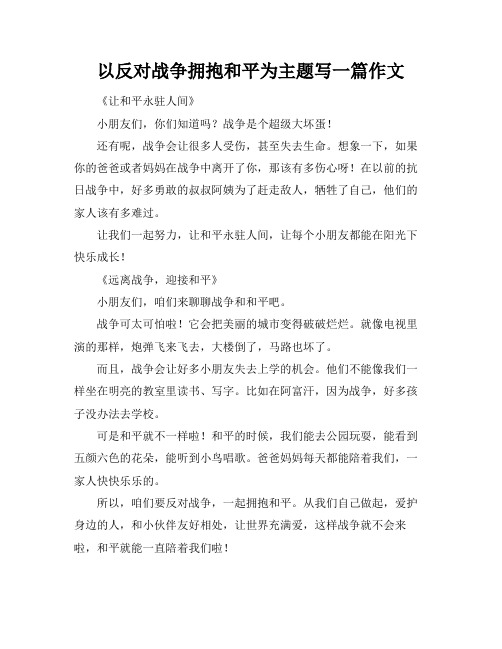 以反对战争拥抱和平为主题写一篇作文

《让和平永驻人间》

小朋友们，你们知道吗？战争是个超级大坏蛋！

还有呢，战争会让很多人受伤，甚至失去生命。想象一下，如果你的爸爸或者妈妈在战争中离开了你，那该有多伤心呀！在以前的抗日战争中，好多勇敢的叔叔阿姨为了赶走敌人，牺牲了自己，他们的家人该有多难过。

让我们一起努力，让和平永驻人间，让每个小朋友都能在阳光下快乐成长！

《远离战争，迎接和平》

小朋友们，咱们来聊聊战争和和平吧。

战争可太可怕啦！它会把美丽的城市变得破破烂烂。就像电视里演的那样，炮弹飞来飞去，大楼倒了，马路也坏了。

而且，战争会让好多小朋友失去上学的机会。他们不能像我们一样坐在明亮的教室里读书、写字。比如在阿富汗，因为战争，好多孩子没办法去学校。

可是和平就不一样啦！和平的时候，我们能去公园玩耍，能看到五颜六色的花朵，能听到小鸟唱歌。爸爸妈妈每天都能陪着我们，一家人快快乐乐的。

所以，咱们要反对战争，一起拥抱和平。从我们自己做起，爱护身边的人，和小伙伴友好相处，让世界充满爱，这样战争就不会来啦，和平就能一直陪着我们啦！